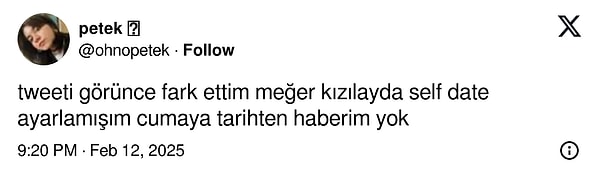 petek
@ohnopetek · Follow

tweeti görünce fark ettim meğer kızılayda self date ayarlamışım cumaya tarihten haberim yok

9:20 PM · Feb 12, 2025